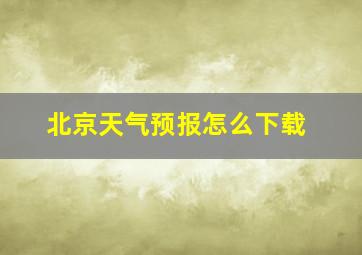 北京天气预报怎么下载